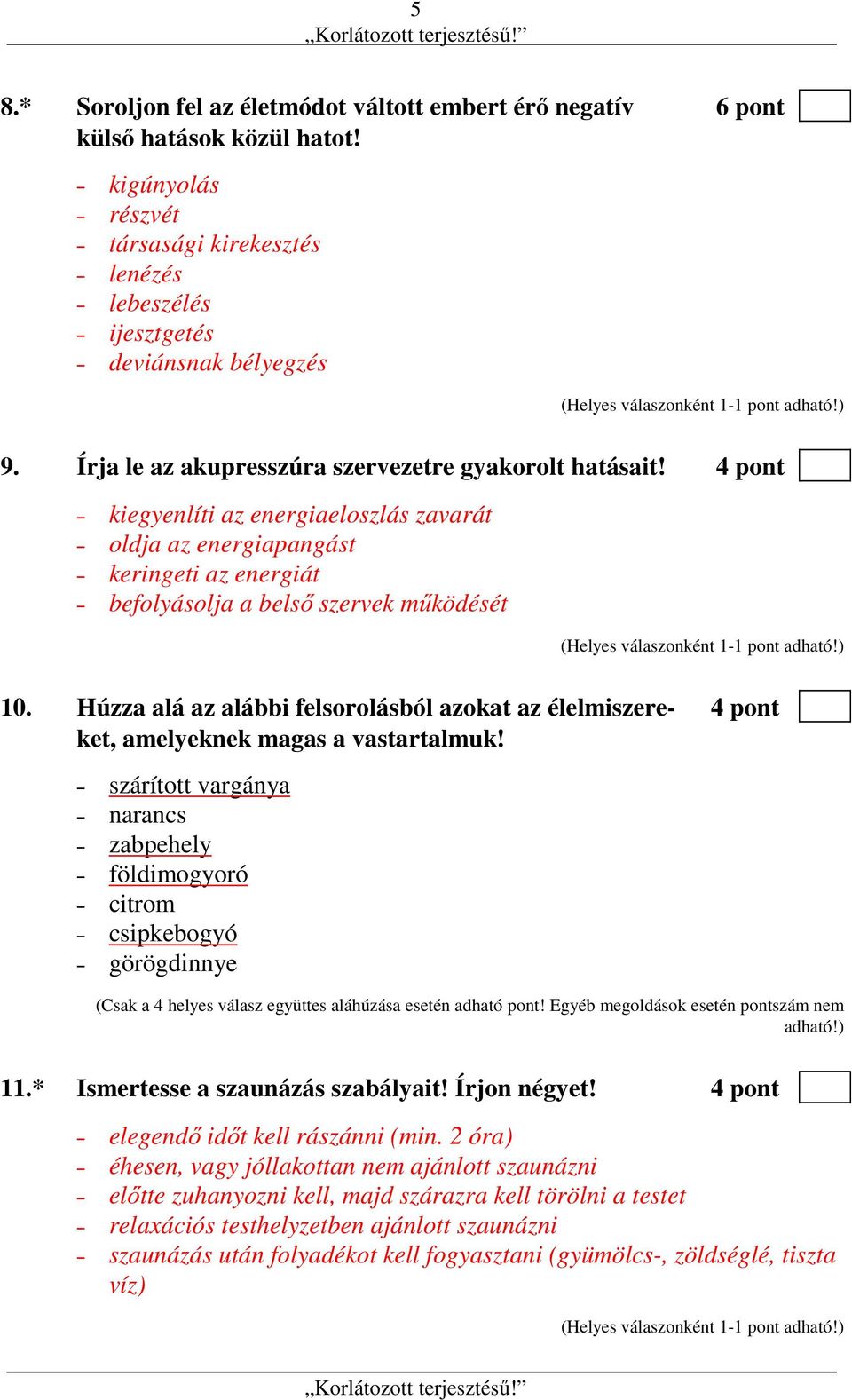 5
„Korlátozott terjesztésű!”

8.* Soroljon fel az életmódot váltott embert érő negatív külső hatások közül hatot! 6 pont

- kigúnyolás
- részvét
- társasági kirekesztés
- lenézés
- lebeszélés
- ijesztgetés
- deviánsnak bélyegzés

(Helyes válaszonként 1-1 pont adható!)

9. Írja le az akupresszúra szervezetre gyakorolt hatásait! 4 pont

- kiegyenlíti az energiaeloszlás zavarát
- oldja az energiapangást
- keringeti az energiát
- befolyásolja a belső szervek működését

(Helyes válaszonként 1-1 pont adható!)

10. Húzza alá az alábbi felsorolásból azokat az élelmiszereket, amelyeknek magas a vastartalmuk! 4 pont

- szárított vargánya
- narancs
- zabpehely
- földimogyoró
- citrom
- csipkebogyó
- görögdinnye

(Csak a 4 helyes válasz együttes aláhúzása esetén adható pont! Egyéb megoldások esetén pontszám nem adható!)

11.* Ismertesse a szaunázás szabályait! Írjon négyet! 4 pont

- elegendő időt kell rászánni (min. 2 óra)
- éhesen, vagy jóllakottan nem ajánlott szaunázni
- előtte zuhanyozni kell, majd szárazra kell törölni a testet
- relaxációs testhelyzetben ajánlott szaunázni
- szaunázás után folyadékot kell fogyasztani (gyümölcs-, zöldséglé, tiszta víz)

(Helyes válaszonként 1-1 pont adható!)

„Korlátozott terjesztésű!”